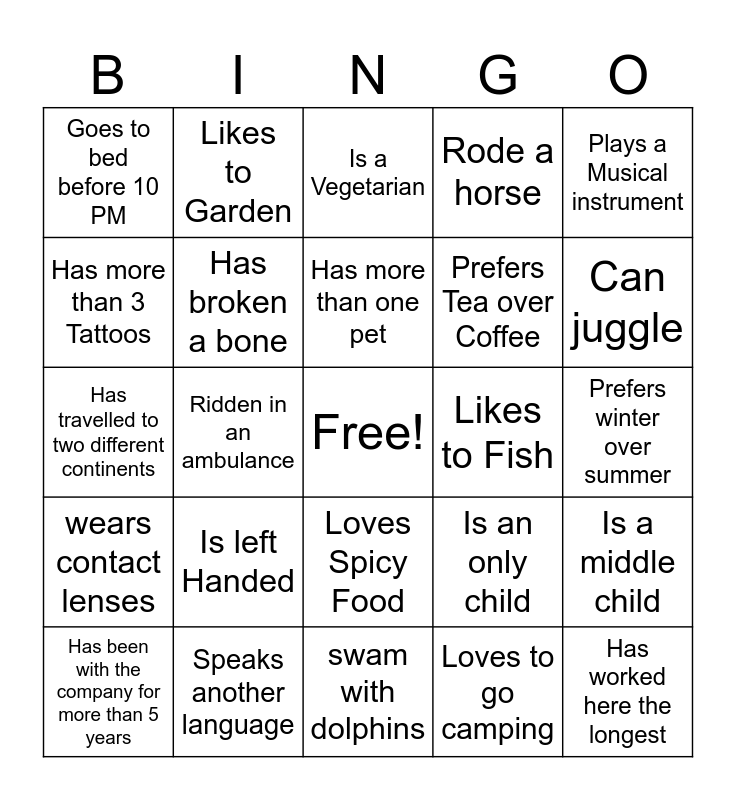 | B | I | N | G | O |
|---|---|---|---|---|
| Goes to bed before 10 PM | Likes to Garden | Is a Vegetarian | Rode a horse | Plays a Musical instrument |
| Has more than 3 Tattoos | Has broken a bone | Has more than one pet | Prefers Tea over Coffee | Can juggle |
| Has travelled to two different continents | Ridden in an ambulance | Free! | Likes to Fish | Prefers winter over summer |
| wears contact lenses | Is left Handed | Loves Spicy Food | Is an only child | Is a middle child |
| Has been with the company for more than 5 years | Speaks another language | swam with dolphins | Loves to go camping | Has worked here the longest |